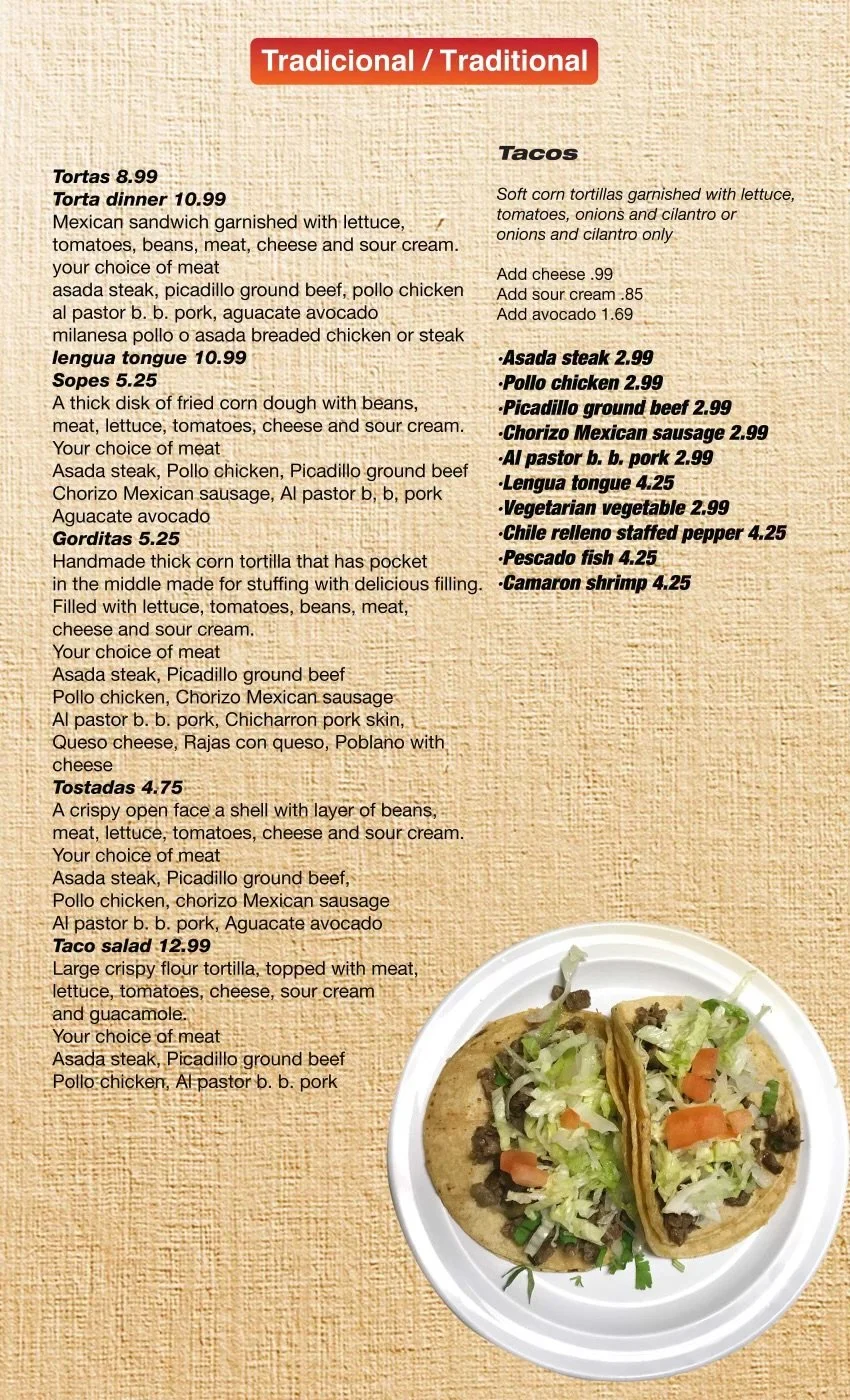 Tradicional / Traditional

Tortas 8.99
Torta dinner 10.99
Mexican sandwich garnished with lettuce, tomatoes, beans, meat, cheese and sour cream.
your choice of meat
asada steak, picadillo ground beef, pollo chicken
al pastor b. b. pork, aguacate avocado
milanesa pollo o asada breaded chicken or steak
lengua tongue 10.99
Sopes 5.25
A thick disk of fried corn dough with beans, meat, lettuce, tomatoes, cheese and sour cream.
Your choice of meat
Asada steak, Pollo chicken, Picadillo ground beef
Chorizo Mexican sausage, Al pastor b, b, pork
Aguacate avocado
Gorditas 5.25
Handmade thick corn tortilla that has pocket in the middle made for stuffing with delicious filling.
Filled with lettuce, tomatoes, beans, meat, cheese and sour cream.
Your choice of meat
Asada steak, Picadillo ground beef
Pollo chicken, Chorizo Mexican sausage
Al pastor b. b. pork, Chicharron pork skin,
Queso cheese, Rajas con queso, Poblano with cheese
Tostadas 4.75
A crispy open face a shell with layer of beans, meat, lettuce, tomatoes, cheese and sour cream.
Your choice of meat
Asada steak, Picadillo ground beef,
Pollo chicken, chorizo Mexican sausage
Al pastor b. b. pork, Aguacate avocado
Taco salad 12.99
Large crispy flour tortilla, topped with meat, lettuce, tomatoes, cheese, sour cream and guacamole.
Your choice of meat
Asada steak, Picadillo ground beef
Pollo chicken, Al pastor b. b. pork

Tacos

Soft corn tortillas garnished with lettuce, tomatoes, onions and cilantro or onions and cilantro only

Add cheese .99
Add sour cream .85
Add avocado 1.69

·Asada steak 2.99
·Pollo chicken 2.99
·Picadillo ground beef 2.99
·Chorizo Mexican sausage 2.99
·Al pastor b. b. pork 2.99
·Lengua tongue 4.25
·Vegetarian vegetable 2.99
·Chile relleno staffed pepper 4.25
·Pescado fish 4.25
·Camaron shrimp 4.25